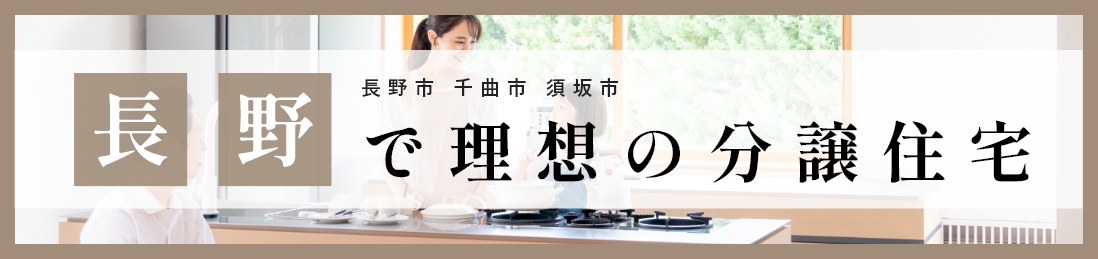 長野市 千曲市 須坂市

長野で理想の分譲住宅